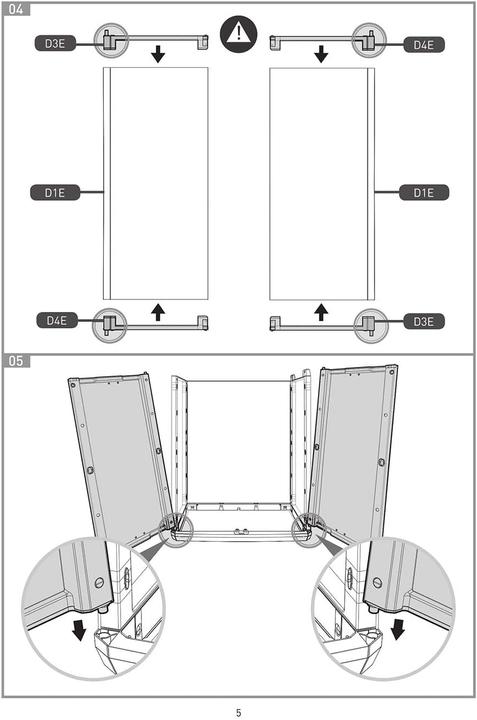 04

D3E

D4E

D1E

D1E

D4E

D3E

05

5